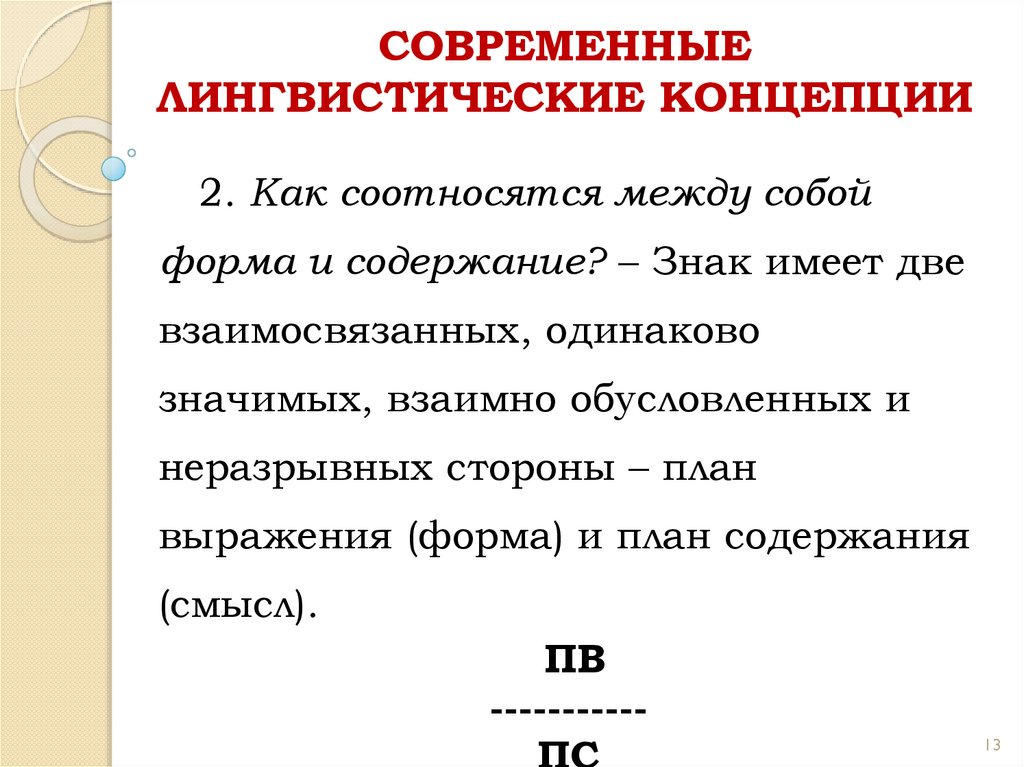 СОВРЕМЕННЫЕ ЛИНГВИСТИЧЕСКИЕ КОНЦЕПЦИИ

2. Как соотносятся между собой форма и содержание? – Знак имеет две взаимосвязанных, одинаково значимых, взаимно обусловленных и неразрывных стороны – план выражения (форма) и план содержания (смысл).

ПВ
-----------
ПС

13